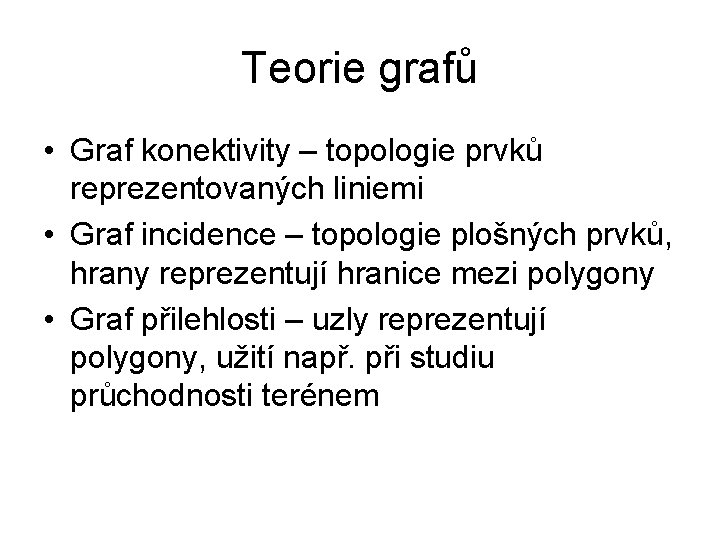 Teorie grafů

• Graf konektivity – topologie prvků reprezentovaných liniemi
• Graf incidence – topologie plošných prvků, hrany reprezentují hranice mezi polygony
• Graf přilehlosti – uzly reprezentují polygony, užití např. při studiu průchodnosti terénem